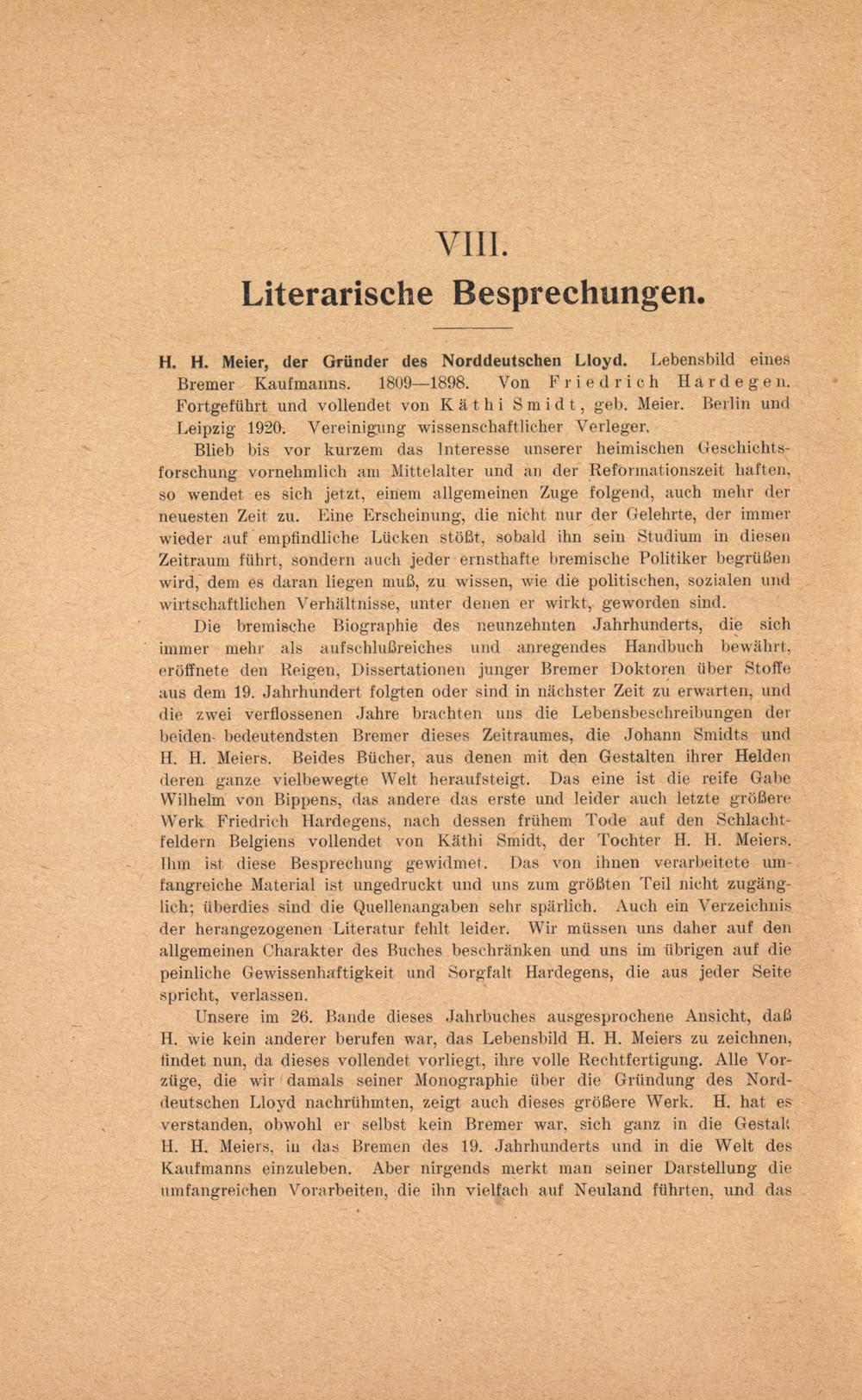 VIII.

Literarische Besprechungen.

H. H. Meier, der Gründer des Norddeutschen Lloyd. Lebensbild eines Bremer Kaufmanns. 1809—1898. Von Friedrich Hardegen. Fortgeführt und vollendet von Käthi Smidt, geb. Meier. Berlin und Leipzig 1920. Vereinigung wissenschaftlicher Verleger.

Blieb bis vor kurzem das Interesse unserer heimischen Geschichtsforschung vornehmlich am Mittelalter und an der Reformationszeit haften, so wendet es sich jetzt, einem allgemeinen Zuge folgend, auch mehr der neuesten Zeit zu. Eine Erscheinung, die nicht nur der Gelehrte, der immer wieder auf empfindliche Lücken stößt, sobald ihn sein Studium in diesen Zeitraum führt, sondern auch jeder ernsthafte bremische Politiker begrüßen wird, dem es daran liegen muß, zu wissen, wie die politischen, sozialen und wirtschaftlichen Verhältnisse, unter denen er wirkt, geworden sind.

Die bremische Biographie des neunzehnten Jahrhunderts, die sich immer mehr als aufschlußreiches und anregendes Handbuch bewährt, eröffnete den Reigen, Dissertationen junger Bremer Doktoren über Stoffe aus dem 19. Jahrhundert folgten oder sind in nächster Zeit zu erwarten, und die zwei verflossenen Jahre brachten uns die Lebensbeschreibungen der beiden bedeutendsten Bremer dieses Zeitraumes, die Johann Smidts und H. H. Meiers. Beides Bücher, aus denen mit den Gestalten ihrer Helden deren ganze vielbewegte Welt heraufsteigt. Das eine ist die reife Gabe Wilhelm von Bippens, das andere das erste und leider auch letzte größere Werk Friedrich Hardegens, nach dessen frühem Tode auf den Schlachtfeldern Belgiens vollendet von Käthi Smidt, der Tochter H. H. Meiers. Ihm ist diese Besprechung gewidmet. Das von ihnen verarbeitete umfangreiche Material ist ungedruckt und uns zum größten Teil nicht zugänglich; überdies sind die Quellenangaben sehr spärlich. Auch ein Verzeichnis der herangezogenen Literatur fehlt leider. Wir müssen uns daher auf den allgemeinen Charakter des Buches beschränken und uns im übrigen auf die peinliche Gewissenhaftigkeit und Sorgfalt Hardegens, die aus jeder Seite spricht, verlassen.

Unsere im 26. Bande dieses Jahrbuches ausgesprochene Ansicht, daß H. wie kein anderer berufen war, das Lebensbild H. H. Meiers zu zeichnen, findet nun, da dieses vollendet vorliegt, ihre volle Rechtfertigung. Alle Vorzüge, die wir damals seiner Monographie über die Gründung des Norddeutschen Lloyd nachrühmten, zeigt auch dieses größere Werk. H. hat es verstanden, obwohl er selbst kein Bremer war, sich ganz in die Gestalt H. H. Meiers, in das Bremen des 19. Jahrhunderts und in die Welt des Kaufmanns einzuleben. Aber nirgends merkt man seiner Darstellung die umfangreichen Vorarbeiten, die ihn vielfach auf Neuland führten, und das